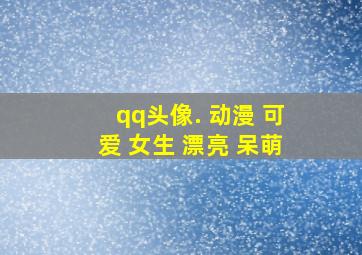 qq头像. 动漫 可爱 女生 漂亮 呆萌